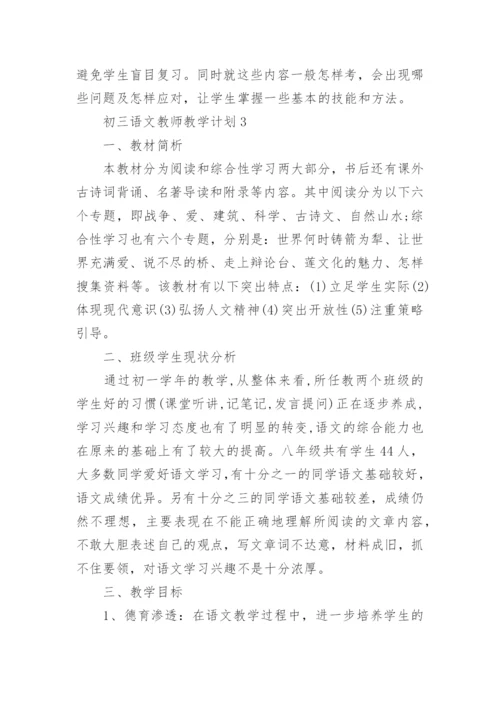 避免学生盲目复习。同时就这些内容一般怎样考，会出现哪些问题及怎样应对，让学生掌握一些基本的技能和方法。

初三语文教师教学计划3

一、教材简析

本教材分为阅读和综合性学习两大部分，书后还有课外古诗词背诵、名著导读和附录等内容。其中阅读分为以下六个专题，即战争、爱、建筑、科学、古诗文、自然山水;综合性学习也有六个专题，分别是：世界何时铸箭为犁、让世界充满爱、说不尽的桥、走上辩论台、莲文化的魅力、怎样搜集资料等。该教材有以下突出特点：(1)立足学生实际(2)体现现代意识(3)弘扬人文精神(4)突出开放性(5)注重策略引导。

二、班级学生现状分析

通过初一学年的教学，从整体来看，所任教两个班级的学生好的习惯(课堂听讲，记笔记，发言提问)正在逐步养成，学习兴趣和学习态度也有了明显的转变，语文的综合能力也在原来的基础上有了较大的提高。八年级共有学生44人，大多数同学爱好语文学习，有十分之一的同学语文基础较好，语文成绩优异。另有十分之三的同学语文基础较差，成绩仍然不理想，主要表现在不能正确地理解所阅读的文章内容，不敢大胆表述自己的观点，写文章词不达意，材料成旧，抓不住要领，对语文学习兴趣不是十分浓厚。

三、教学目标

1、德育渗透：在语文教学过程中，进一步培养学生的